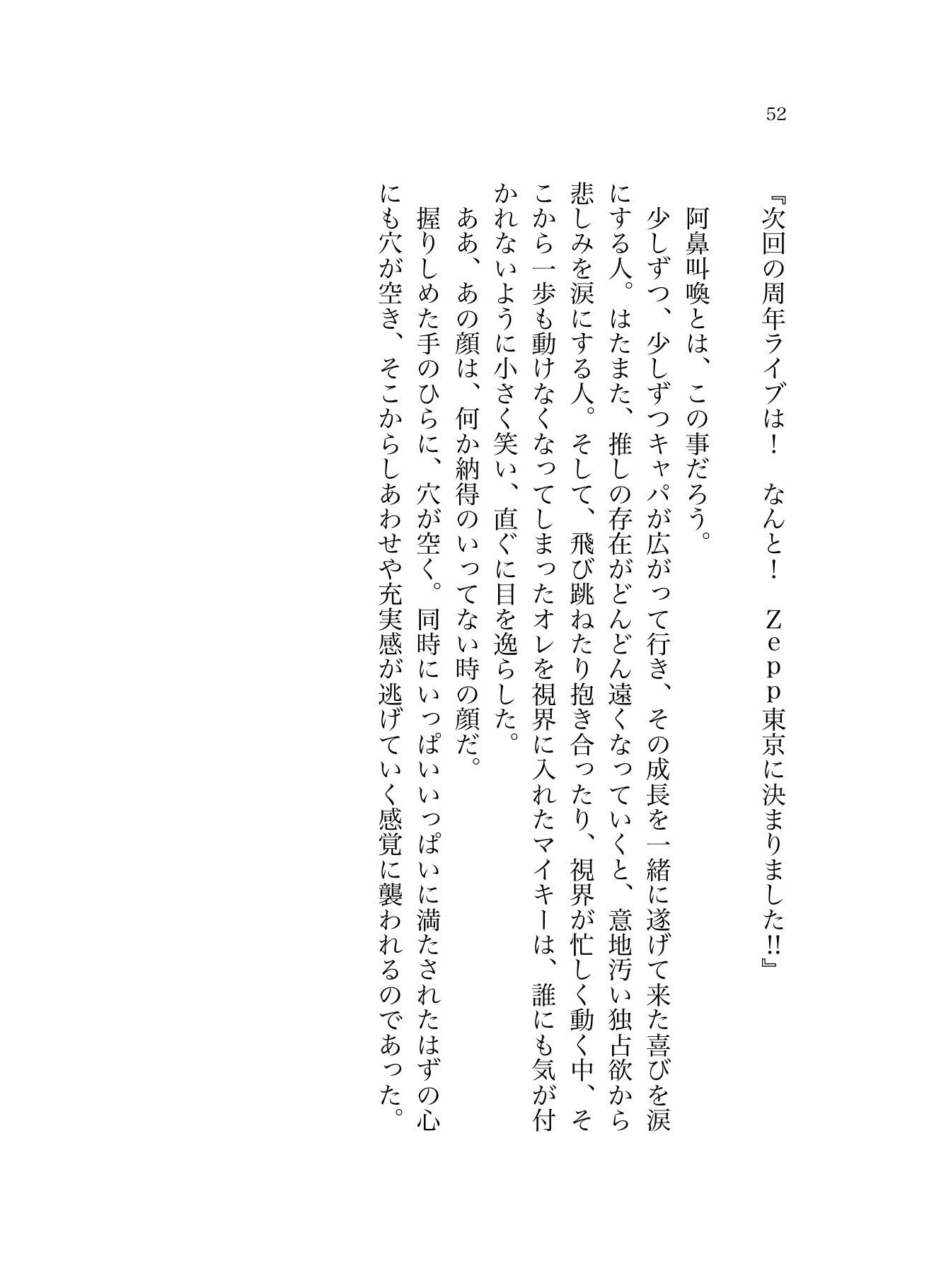 52

『次回の周年ライブは！　なんと！　Ｚｅｐｐ東京に決まりました!!』

阿鼻叫喚とは、この事だろう。

少しずつ、少しずつキャパが広がって行き、その成長を一緒に遂げて来た喜びを涙にする人。はたまた、推しの存在がどんどん遠くなっていくと、意地汚い独占欲から悲しみを涙にする人。そして、飛び跳ねたり抱き合ったり、視界が忙しく動く中、そこから一歩も動けなくなってしまったオレを視界に入れたマイキーは、誰にも気が付かれないように小さく笑い、直ぐに目を逸らした。

ああ、あの顔は、何か納得のいってない時の顔だ。

握りしめた手のひらに、穴が空く。同時にいっぱいいっぱいに満たされたはずの心にも穴が空き、そこからしあわせや充実感が逃げていく感覚に襲われるのであった。